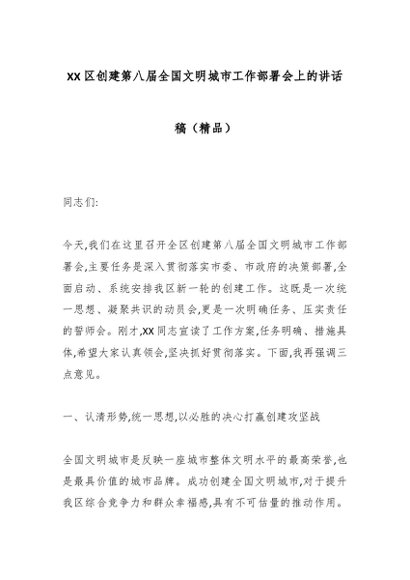 XX区创建第八届全国文明城市工作部署会上的讲话稿（精品）

同志们:

今天,我们在这里召开全区创建第八届全国文明城市工作部署会,主要任务是深入贯彻落实市委、市政府的决策部署,全面启动、系统安排我区新一轮的创建工作。这既是一次统一思想、凝聚共识的动员会,更是一次明确任务、压实责任的誓师会。刚才,XX同志宣读了工作方案,任务明确、措施具体,希望大家认真领会,坚决抓好贯彻落实。下面,我再强调三点意见。

一、认清形势,统一思想,以必胜的决心打赢创建攻坚战

全国文明城市是反映一座城市整体文明水平的最高荣誉,也是最具价值的城市品牌。成功创建全国文明城市,对于提升我区综合竞争力和群众幸福感,具有不可估量的推动作用。